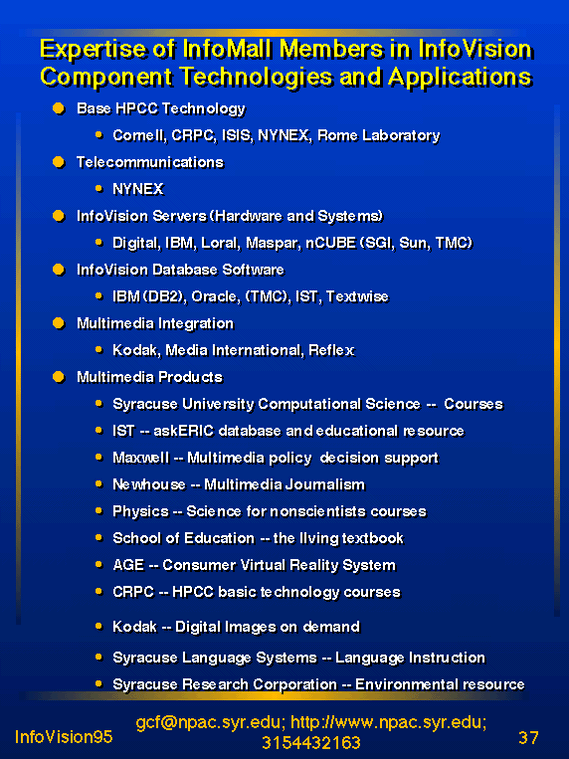 Expertise of InfoMall Members in InfoVision Component Technologies and Applications

- Base HPCC Technology
  - Cornell, CRPC, ISIS, NYNEX, Rome Laboratory
- Telecommunications
  - NYNEX
- InfoVision Servers (Hardware and Systems)
  - Digital, IBM, Loral, Maspar, nCUBE (SGI, Sun, TMC)
- InfoVision Database Software
  - IBM (DB2), Oracle, (TMC), IST, Textwise
- Multimedia Integration
  - Kodak, Media International, Reflex
- Multimedia Products
  - Syracuse University Computational Science -- Courses
  - IST -- askERIC database and educational resource
  - Maxwell -- Multimedia policy decision support
  - Newhouse -- Multimedia Journalism
  - Physics -- Science for nonscientists courses
  - School of Education -- the living textbook
  - AGE -- Consumer Virtual Reality System
  - CRPC -- HPCC basic technology courses
  - Kodak -- Digital Images on demand
  - Syracuse Language Systems -- Language Instruction
  - Syracuse Research Corporation -- Environmental resource

InfoVision95

gcf@npac.syr.edu; http://www.npac.syr.edu; 3154432163

37